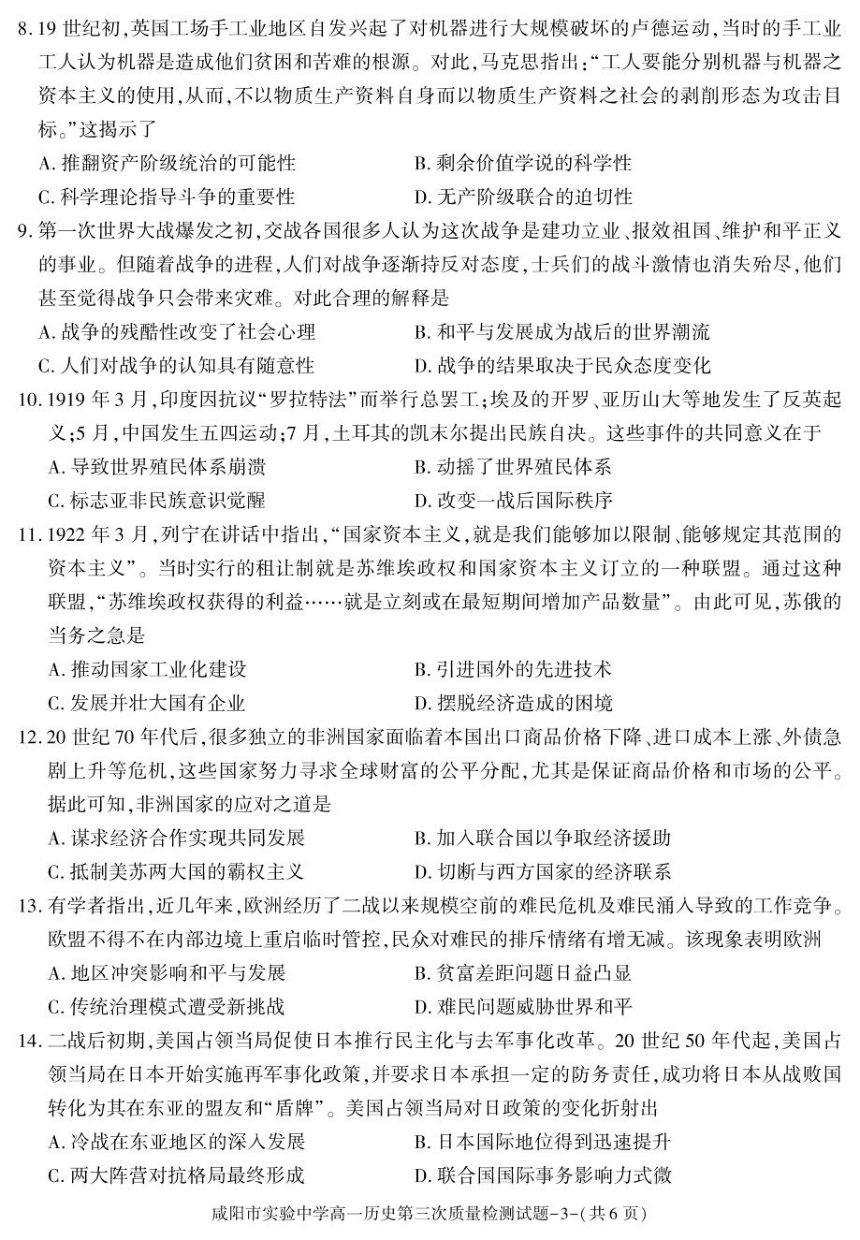 8. 19 世纪初，英国工场手工业地区自发兴起了对机器进行大规模破坏的卢德运动，当时的手工业工人认为机器是造成他们贫困和苦难的根源。对此，马克思指出：“工人要能分别机器与机器之资本主义的使用，从而，不以物质生产资料自身而以物质生产资料之社会的剥削形态为攻击目标。”这揭示了

A. 推翻资产阶级统治的可能性
B. 剩余价值学说的科学性
C. 科学理论指导斗争的重要性
D. 无产阶级联合的迫切性

9. 第一次世界大战爆发之初，交战各国很多人认为这次战争是建功立业、报效祖国、维护和平正义的事业。但随着战争的进程，人们对战争逐渐持反对态度，士兵们的战斗激情也消失殆尽，他们甚至觉得战争只会带来灾难。对此合理的解释是

A. 战争的残酷性改变了社会心理
B. 和平与发展成为战后的世界潮流
C. 人们对战争的认知具有随意性
D. 战争的结果取决于民众态度变化

10. 1919 年 3 月，印度因抗议“罗拉特法”而举行总罢工；埃及的开罗、亚历山大等地发生了反英起义；5 月，中国发生五四运动；7 月，土耳其的凯末尔提出民族自决。这些事件的共同意义在于

A. 导致世界殖民体系崩溃
B. 动摇了世界殖民体系
C. 标志亚非民族意识觉醒
D. 改变一战后国际秩序

11. 1922 年 3 月，列宁在讲话中指出，“国家资本主义，就是我们能够加以限制、能够规定其范围的资本主义”。当时实行的租让制就是苏维埃政权和国家资本主义订立的一种联盟。通过这种联盟，“苏维埃政权获得的利益……就是立刻或在最短期间增加产品数量”。由此可见，苏俄的当务之急是

A. 推动国家工业化建设
B. 引进国外的先进技术
C. 发展并壮大国有企业
D. 摆脱经济造成的困境

12. 20 世纪 70 年代后，很多独立的非洲国家面临着本国出口商品价格下降、进口成本上涨、外债急剧上升等危机，这些国家努力寻求全球财富的公平分配，尤其是保证商品价格和市场的公平。据此可知，非洲国家的应对之道是

A. 谋求经济合作实现共同发展
B. 加入联合国以争取经济援助
C. 抵制美苏两大国的霸权主义
D. 切断与西方国家的经济联系

13. 有学者指出，近几年来，欧洲经历了二战以来规模空前的难民危机及难民涌入导致的工作竞争。欧盟不得不在内部边境上重启临时管控，民众对难民的排斥情绪有增无减。该现象表明欧洲

A. 地区冲突影响和平与发展
B. 贫富差距问题日益凸显
C. 传统治理模式遭受新挑战
D. 难民问题威胁世界和平

14. 二战后初期，美国占领当局促使日本推行民主化与去军事化改革。20 世纪 50 年代起，美国占领当局在日本开始实施再军事化政策，并要求日本承担一定的防务责任，成功将日本从战败国转化为其在东亚的盟友和“盾牌”。美国占领当局对日政策的变化折射出

A. 冷战在东亚地区的深入发展
B. 日本国际地位得到迅速提升
C. 两大阵营对抗格局最终形成
D. 联合国国际事务影响力式微

咸阳市实验中学高一历史第三次质量检测试题-3-(共 6 页)